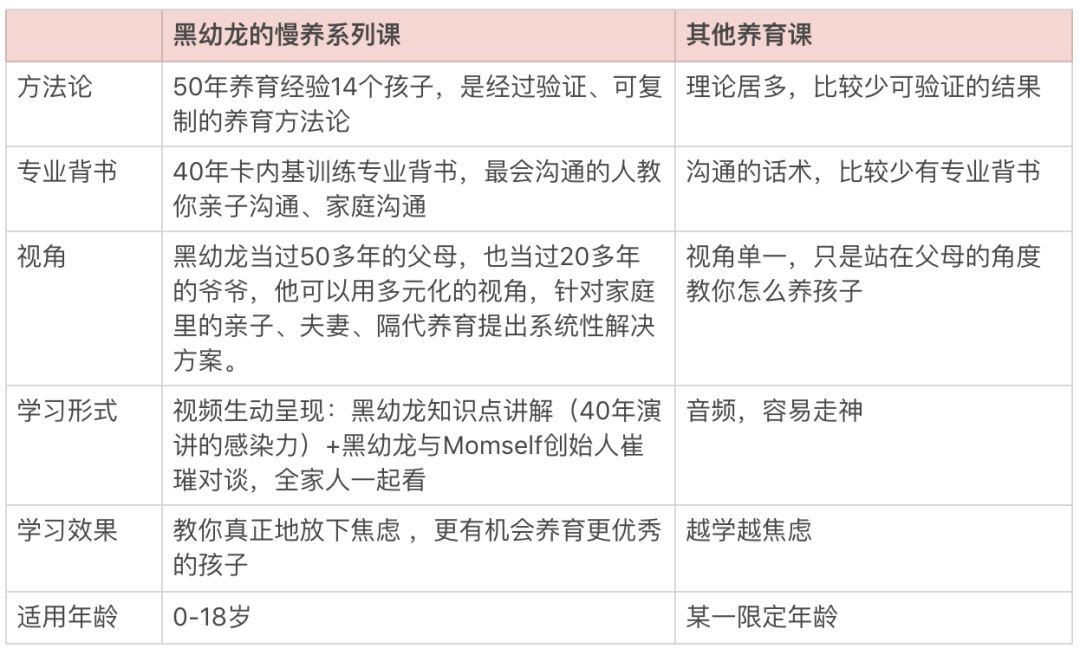 | | 黑幼龙的慢养系列课 | 其他养育课 |
|---|---|---|
| 方法论 | 50年养育经验14个孩子，是经过验证、可复制的养育方法论 | 理论居多，比较少可验证的结果 |
| 专业背书 | 40年卡内基训练专业背书，最会沟通的人教你亲子沟通、家庭沟通 | 沟通的话术，比较少有专业背书 |
| 视角 | 黑幼龙当过50多年的父母，也当过20多年的爷爷，他可以用多元化的视角，针对家庭里的亲子、夫妻、隔代养育提出系统性解决方案。 | 视角单一，只是站在父母的角度教你怎么养孩子 |
| 学习形式 | 视频生动呈现：黑幼龙知识点讲解（40年演讲的感染力）+黑幼龙与Momself创始人崔璀对谈，全家人一起看 | 音频，容易走神 |
| 学习效果 | 教你真正地放下焦虑 ，更有机会养育更优秀的孩子 | 越学越焦虑 |
| 适用年龄 | 0-18岁 | 某一限定年龄 |